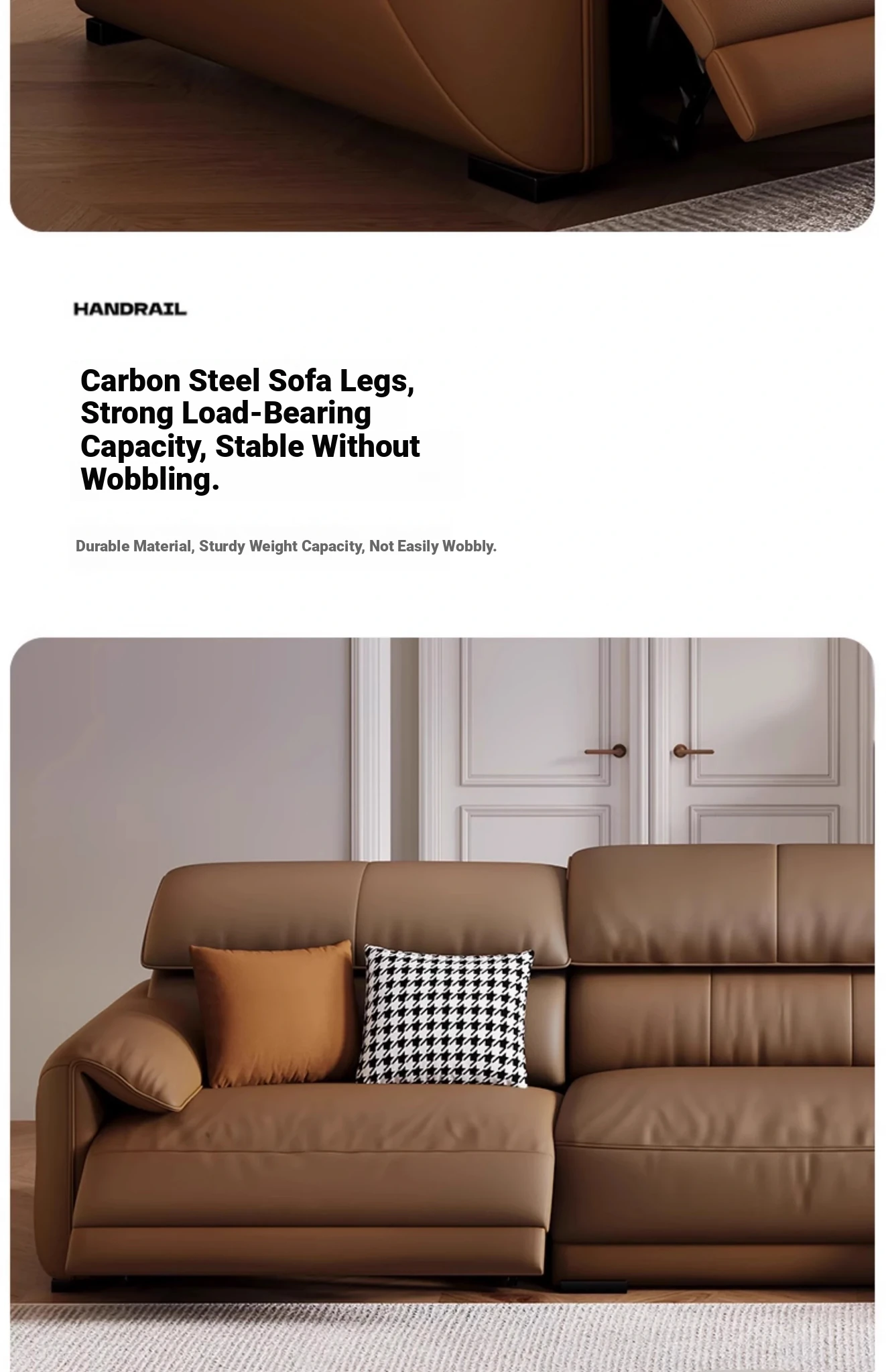 HANDRAIL

Carbon Steel Sofa Legs, Strong Load-Bearing Capacity, Stable Without Wobbling.

Durable Material, Sturdy Weight Capacity, Not Easily Wobbly.